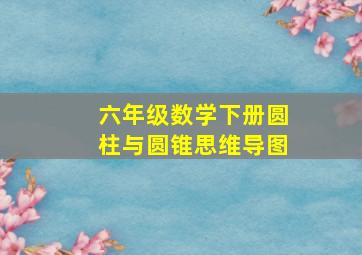 六年级数学下册圆柱与圆锥思维导图